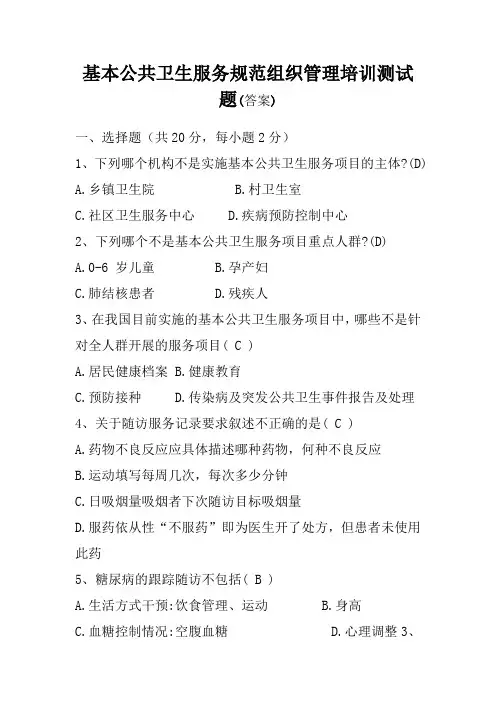 基本公共卫生服务规范组织管理培训测试题(答案)

一、选择题（共 20 分，每小题 2 分）

1、下列哪个机构不是实施基本公共卫生服务项目的主体?(D)

A.乡镇卫生院 B.村卫生室

C.社区卫生服务中心 D.疾病预防控制中心

2、下列哪个不是基本公共卫生服务项目重点人群?(D)

A.0-6 岁儿童 B.孕产妇

C.肺结核患者 D.残疾人

3、在我国目前实施的基本公共卫生服务项目中，哪些不是针对全人群开展的服务项目（ C ）

A.居民健康档案 B.健康教育

C.预防接种 D.传染病及突发公共卫生事件报告及处理

4、关于随访服务记录要求叙述不正确的是（ C ）

A.药物不良反应应具体描述哪种药物，何种不良反应

B.运动填写每周几次，每次多少分钟

C.日吸烟量吸烟者下次随访目标吸烟量

D.服药依从性“不服药”即为医生开了处方，但患者未使用此药

5、糖尿病的跟踪随访不包括（ B ）

A.生活方式干预:饮食管理、运动 B.身高

C.血糖控制情况:空腹血糖 D.心理调整 3、